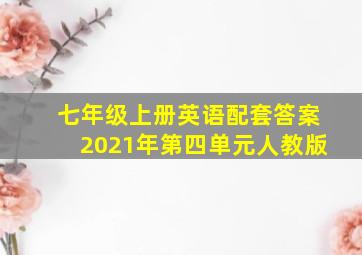 七年级上册英语配套答案
2021年第四单元人教版